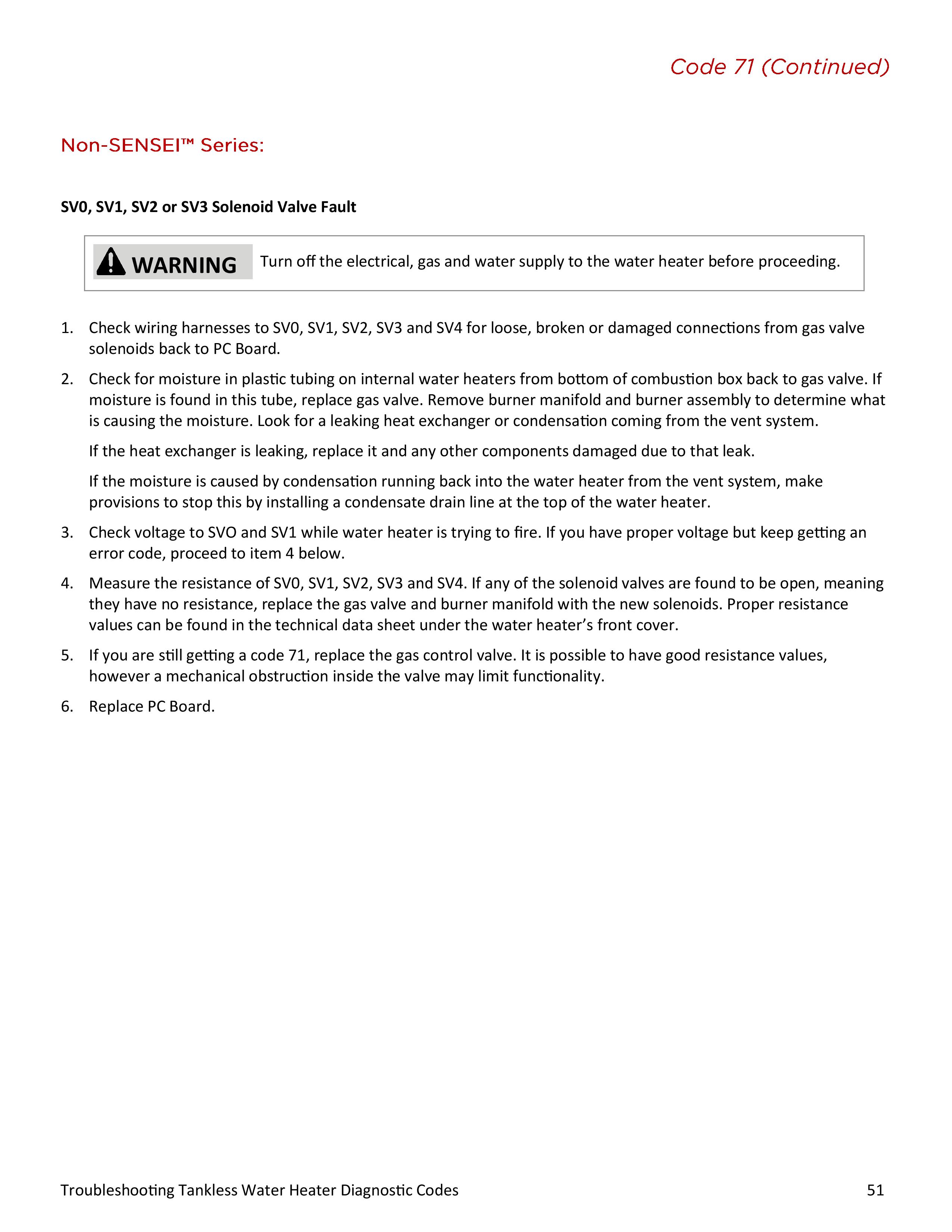 Code 71 (Continued)

Non-SENSEI™ Series:

SV0, SV1, SV2 or SV3 Solenoid Valve Fault

WARNING Turn off the electrical, gas and water supply to the water heater before proceeding.

1. Check wiring harnesses to SV0, SV1, SV2, SV3 and SV4 for loose, broken or damaged connections from gas valve solenoids back to PC Board.

2. Check for moisture in plastic tubing on internal water heaters from bottom of combustion box back to gas valve. If moisture is found in this tube, replace gas valve. Remove burner manifold and burner assembly to determine what is causing the moisture. Look for a leaking heat exchanger or condensation coming from the vent system.

If the heat exchanger is leaking, replace it and any other components damaged due to that leak.

If the moisture is caused by condensation running back into the water heater from the vent system, make provisions to stop this by installing a condensate drain line at the top of the water heater.

3. Check voltage to SVO and SV1 while water heater is trying to fire. If you have proper voltage but keep getting an error code, proceed to item 4 below.

4. Measure the resistance of SV0, SV1, SV2, SV3 and SV4. If any of the solenoid valves are found to be open, meaning they have no resistance, replace the gas valve and burner manifold with the new solenoids. Proper resistance values can be found in the technical data sheet under the water heater's front cover.

5. If you are still getting a code 71, replace the gas control valve. It is possible to have good resistance values, however a mechanical obstruction inside the valve may limit functionality.

6. Replace PC Board.

Troubleshooting Tankless Water Heater Diagnostic Codes 51